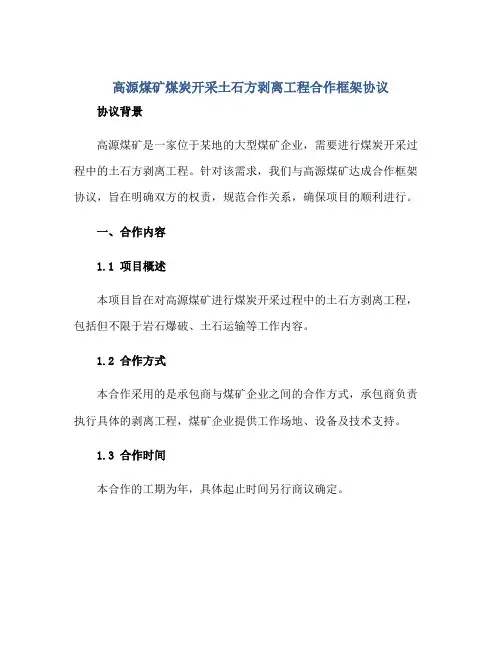 高源煤矿煤炭开采土石方剥离工程合作框架协议

协议背景

高源煤矿是一家位于某地的大型煤矿企业，需要进行煤炭开采过程中的土石方剥离工程。针对该需求，我们与高源煤矿达成合作框架协议，旨在明确双方的权责，规范合作关系，确保项目的顺利进行。

一、合作内容

1.1 项目概述

本项目旨在对高源煤矿进行煤炭开采过程中的土石方剥离工程，包括但不限于岩石爆破、土石运输等工作内容。

1.2 合作方式

本合作采用的是承包商与煤矿企业之间的合作方式，承包商负责执行具体的剥离工程，煤矿企业提供工作场地、设备及技术支持。

1.3 合作时间

本合作的工期为年，具体起止时间另行商议确定。